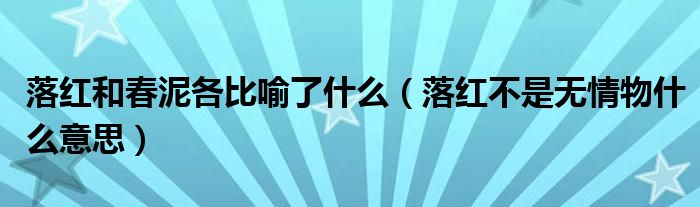 落红和春泥各比喻了什么（落红不是无情物什么意思）